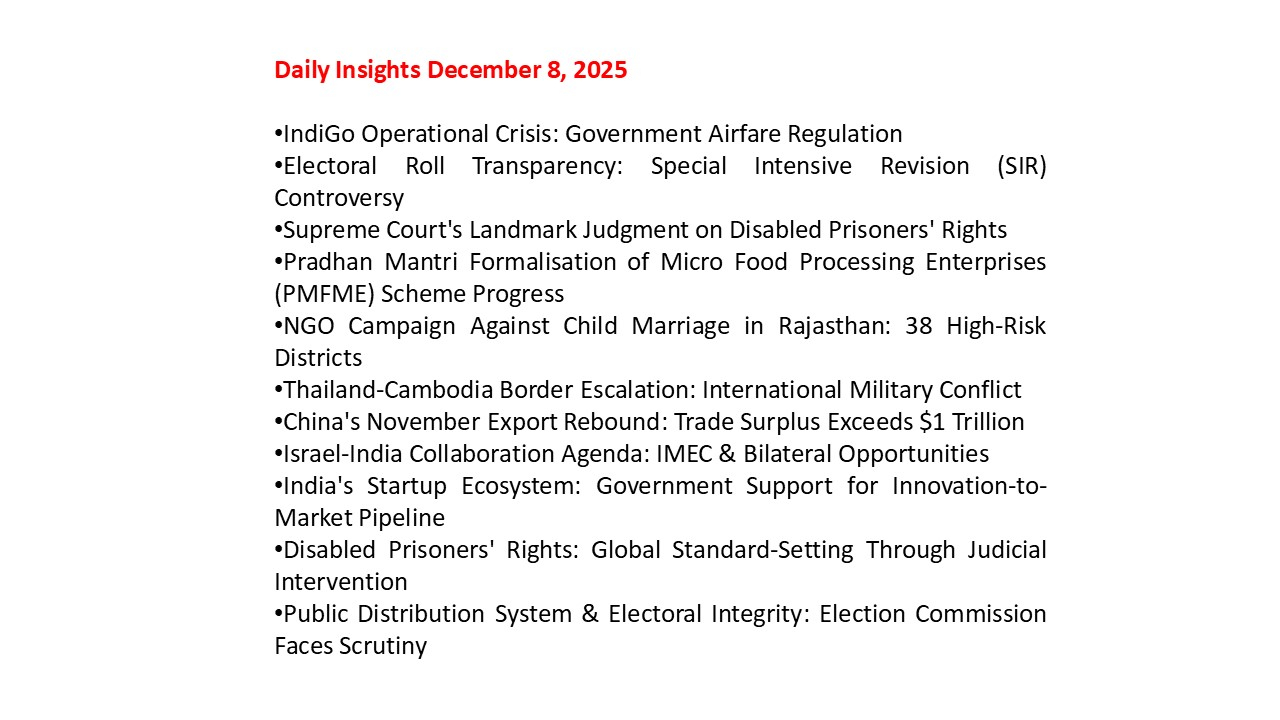 Daily Insights December 8, 2025

•IndiGo Operational Crisis: Government Airfare Regulation
•Electoral Roll Transparency: Special Intensive Revision (SIR) Controversy
•Supreme Court's Landmark Judgment on Disabled Prisoners' Rights
•Pradhan Mantri Formalisation of Micro Food Processing Enterprises (PMFME) Scheme Progress
•NGO Campaign Against Child Marriage in Rajasthan: 38 High-Risk Districts
•Thailand-Cambodia Border Escalation: International Military Conflict
•China's November Export Rebound: Trade Surplus Exceeds \$1 Trillion
•Israel-India Collaboration Agenda: IMEC & Bilateral Opportunities
•India's Startup Ecosystem: Government Support for Innovation-to-Market Pipeline
•Disabled Prisoners' Rights: Global Standard-Setting Through Judicial Intervention
•Public Distribution System & Electoral Integrity: Election Commission Faces Scrutiny